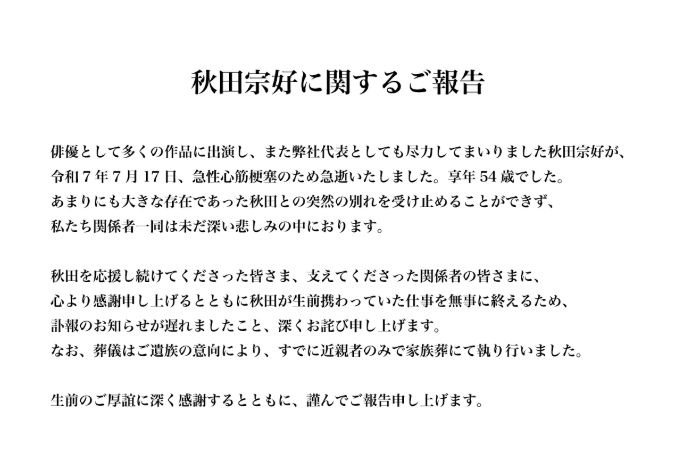 秋田宗好に関するご報告

俳優として多くの作品に出演し、また弊社代表としても尽力してまいりました秋田宗好が、令和7年7月17日、急性心筋梗塞のため急逝いたしました。享年54歳でした。あまりにも大きな存在であった秋田との突然の別れを受け止めることができず、私たち関係者一同は未だ深い悲しみの中におります。

秋田を応援し続けてくださった皆さま、支えてくださった関係者の皆さまに、心より感謝申し上げるとともに秋田が生前携わっていた仕事を無事に終えるため、訃報のお知らせが遅れましたこと、深くお詫び申し上げます。なお、葬儀はご遺族の意向により、すでに近親者のみで家族葬にて執り行いました。

生前のご厚誼に深く感謝するとともに、謹んでご報告申し上げます。